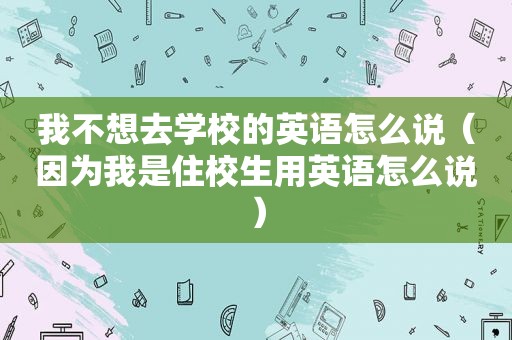 我不想去学校的英语怎么说（因为我是住校生用英语怎么说）

STATIONERY